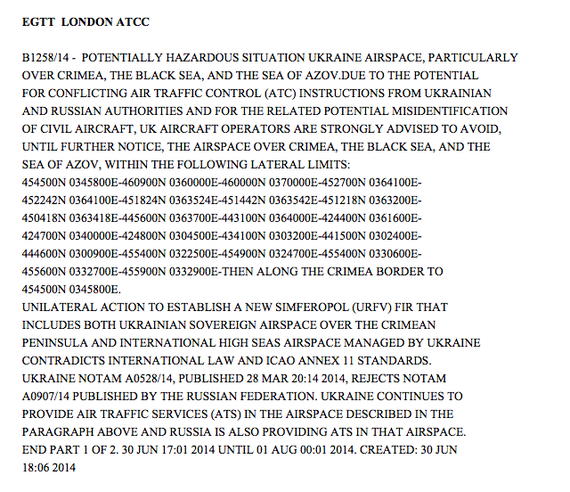 EGTT LONDON ATCC

B1258/14 - POTENTIALLY HAZARDOUS SITUATION UKRAINE AIRSPACE, PARTICULARLY OVER CRIMEA, THE BLACK SEA, AND THE SEA OF AZOV.DUE TO THE POTENTIAL FOR CONFLICTING AIR TRAFFIC CONTROL (ATC) INSTRUCTIONS FROM UKRAINIAN AND RUSSIAN AUTHORITIES AND FOR THE RELATED POTENTIAL MISIDENTIFICATION OF CIVIL AIRCRAFT, UK AIRCRAFT OPERATORS ARE STRONGLY ADVISED TO AVOID, UNTIL FURTHER NOTICE, THE AIRSPACE OVER CRIMEA, THE BLACK SEA, AND THE SEA OF AZOV, WITHIN THE FOLLOWING LATERAL LIMITS:
454500N 0345800E-460900N 0360000E-460000N 0370000E-452700N 0364100E-452242N 0364100E-451824N 0363524E-451442N 0363542E-451218N 0363200E-450418N 0363418E-445600N 0363700E-443100N 0364000E-424400N 0361600E-424700N 0340000E-424800N 0304500E-434100N 0303200E-441500N 0302400E-444600N 0300900E-455400N 0322500E-454900N 0324700E-455400N 0330600E-455600N 0332700E-455900N 0332900E-THEN ALONG THE CRIMEA BORDER TO 454500N 0345800E.
UNILATERAL ACTION TO ESTABLISH A NEW SIMFEROPOL (URFV) FIR THAT INCLUDES BOTH UKRAINIAN SOVEREIGN AIRSPACE OVER THE CRIMEAN PENINSULA AND INTERNATIONAL HIGH SEAS AIRSPACE MANAGED BY UKRAINE CONTRADICTS INTERNATIONAL LAW AND ICAO ANNEX 11 STANDARDS.
UKRAINE NOTAM A0528/14, PUBLISHED 28 MAR 20:14 2014, REJECTS NOTAM A0907/14 PUBLISHED BY THE RUSSIAN FEDERATION. UKRAINE CONTINUES TO PROVIDE AIR TRAFFIC SERVICES (ATS) IN THE AIRSPACE DESCRIBED IN THE PARAGRAPH ABOVE AND RUSSIA IS ALSO PROVIDING ATS IN THAT AIRSPACE.
END PART 1 OF 2. 30 JUN 17:01 2014 UNTIL 01 AUG 00:01 2014. CREATED: 30 JUN 18:06 2014